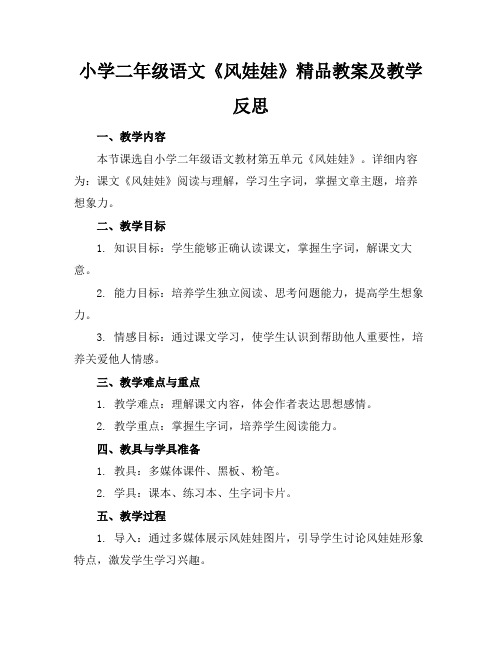 小学二年级语文《风娃娃》精品教案及教学反思

一、教学内容

本节课选自小学二年级语文教材第五单元《风娃娃》。详细内容为：课文《风娃娃》阅读与理解，学习生字词，掌握文章主题，培养想象力。

二、教学目标

1. 知识目标：学生能够正确认读课文，掌握生字词，解课文大意。

2. 能力目标：培养学生独立阅读、思考问题能力，提高学生想象力。

3. 情感目标：通过课文学习，使学生认识到帮助他人重要性，培养关爱他人情感。

三、教学难点与重点

1. 教学难点：理解课文内容，体会作者表达思想感情。

2. 教学重点：掌握生字词，培养学生阅读能力。

四、教具与学具准备

1. 教具：多媒体课件、黑板、粉笔。

2. 学具：课本、练习本、生字词卡片。

五、教学过程

1. 导入：通过多媒体展示风娃娃图片，引导学生讨论风娃娃形象特点，激发学生学习兴趣。